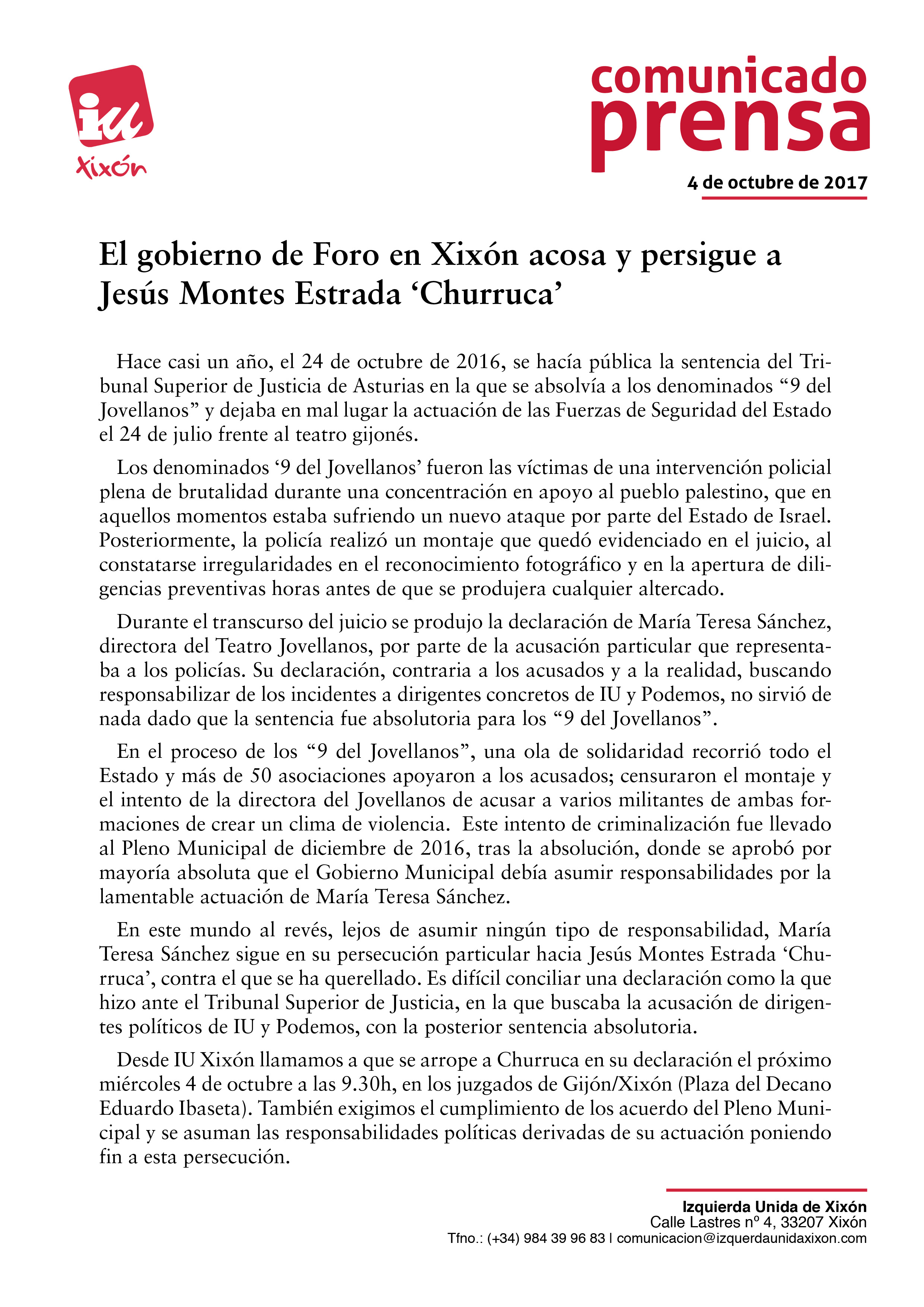 iu
Xixón

comunicado
prensa
4 de octubre de 2017

El gobierno de Foro en Xixón acosa y persigue a Jesús Montes Estrada ‘Churruca’

Hace casi un año, el 24 de octubre de 2016, se hacía pública la sentencia del Tribunal Superior de Justicia de Asturias en la que se absolvía a los denominados “9 del Jovellanos” y dejaba en mal lugar la actuación de las Fuerzas de Seguridad del Estado el 24 de julio frente al teatro gijonés.

Los denominados ‘9 del Jovellanos’ fueron las víctimas de una intervención policial plena de brutalidad durante una concentración en apoyo al pueblo palestino, que en aquellos momentos estaba sufriendo un nuevo ataque por parte del Estado de Israel. Posteriormente, la policía realizó un montaje que quedó evidenciado en el juicio, al constatarse irregularidades en el reconocimiento fotográfico y en la apertura de diligencias preventivas horas antes de que se produjera cualquier altercado.

Durante el transcurso del juicio se produjo la declaración de María Teresa Sánchez, directora del Teatro Jovellanos, por parte de la acusación particular que representaba a los policías. Su declaración, contraria a los acusados y a la realidad, buscando responsabilizar de los incidentes a dirigentes concretos de IU y Podemos, no sirvió de nada dado que la sentencia fue absolutoria para los “9 del Jovellanos”.

En el proceso de los “9 del Jovellanos”, una ola de solidaridad recorrió todo el Estado y más de 50 asociaciones apoyaron a los acusados; censuraron el montaje y el intento de la directora del Jovellanos de acusar a varios militantes de ambas formaciones de crear un clima de violencia. Este intento de criminalización fue llevado al Pleno Municipal de diciembre de 2016, tras la absolución, donde se aprobó por mayoría absoluta que el Gobierno Municipal debía asumir responsabilidades por la lamentable actuación de María Teresa Sánchez.

En este mundo al revés, lejos de asumir ningún tipo de responsabilidad, María Teresa Sánchez sigue en su persecución particular hacia Jesús Montes Estrada ‘Churruca’, contra el que se ha querellado. Es difícil conciliar una declaración como la que hizo ante el Tribunal Superior de Justicia, en la que buscaba la acusación de dirigentes políticos de IU y Podemos, con la posterior sentencia absolutoria.

Desde IU Xixón llamamos a que se arrope a Churruca en su declaración el próximo miércoles 4 de octubre a las 9.30h, en los juzgados de Gijón/Xixón (Plaza del Decano Eduardo Ibaseta). También exigimos el cumplimiento de los acuerdo del Pleno Municipal y se asuman las responsabilidades políticas derivadas de su actuación poniendo fin a esta persecución.

Izquierda Unida de Xixón
Calle Lastres nº 4, 33207 Xixón
Tfno.: (+34) 984 39 96 83 | comunicacion@izquerdaunidaxixon.com